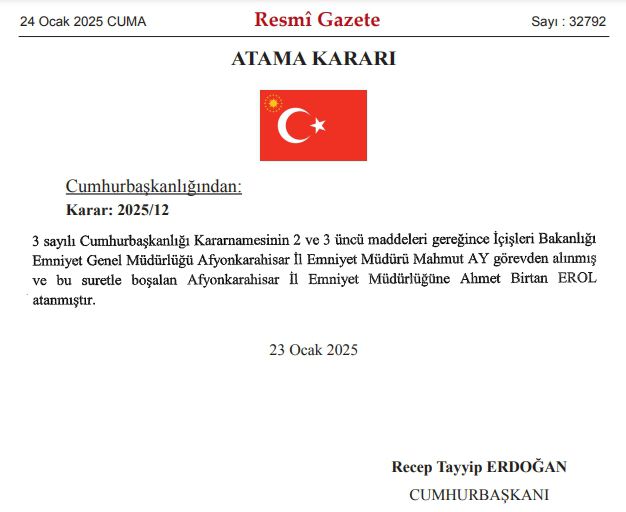 24 Ocak 2025 CUMA

Resmî Gazete

Sayı : 32792

ATAMA KARARI

Cumhurbaşkanlığından:

Karar: 2025/12

3 sayılı Cumhurbaşkanlığı Kararnamesinin 2 ve 3 üncü maddeleri gereğince İçişleri Bakanlığı Emniyet Genel Müdürlüğü Afyonkarahisar İl Emniyet Müdürü Mahmut AY görevden alınmış ve bu suretle boşalan Afyonkarahisar İl Emniyet Müdürlüğüne Ahmet Birtan EROL atanmıştır.

23 Ocak 2025

Recep Tayyip ERDOĞAN

CUMHURBAŞKANI